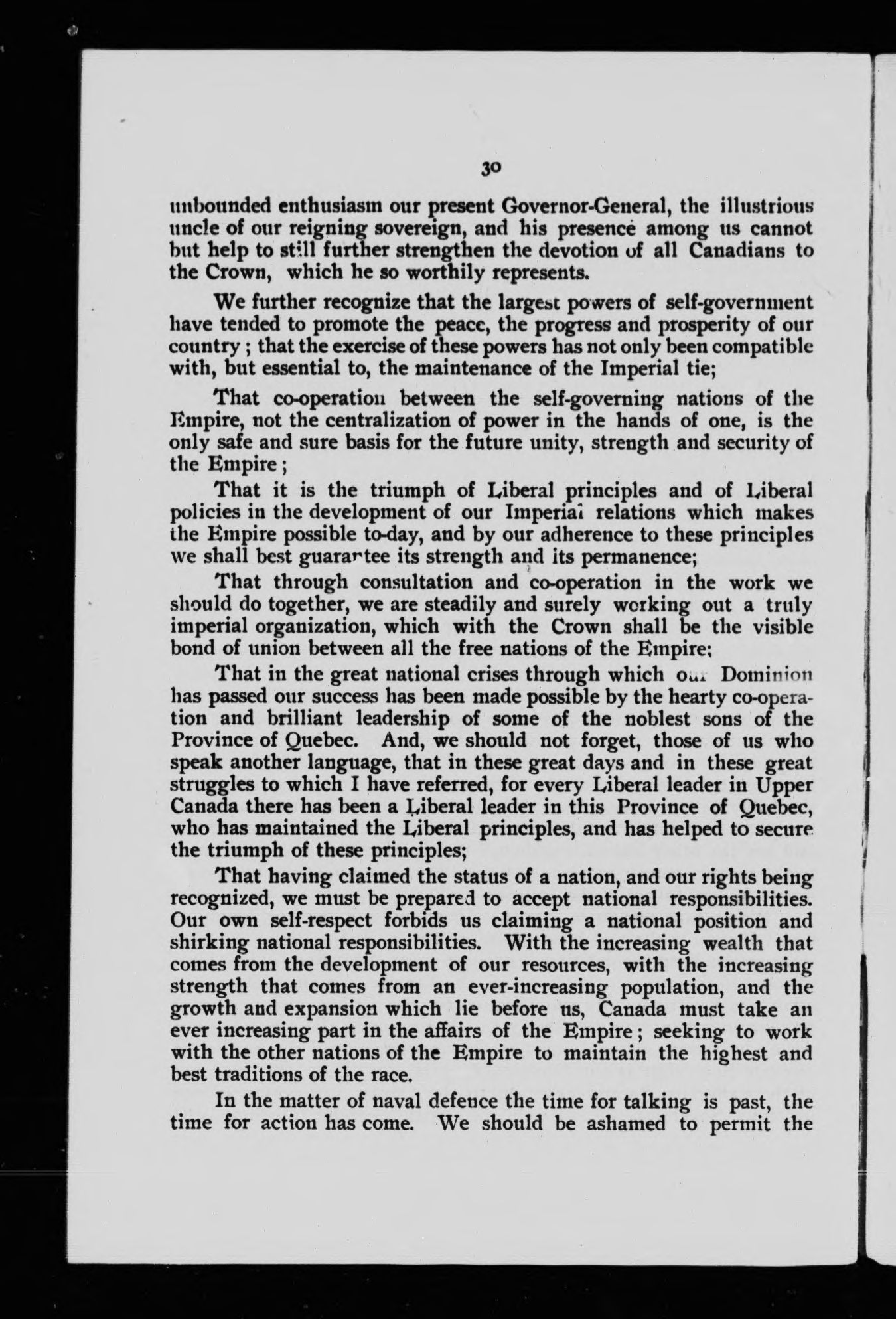 30

unbounded enthusiasm our present Governor-General, the illustrious uncle of our reigning sovereign, and his presence among us cannot but help to still further strengthen the devotion of all Canadians to the Crown, which he so worthily represents.

We further recognize that the largest powers of self-government have tended to promote the peace, the progress and prosperity of our country; that the exercise of these powers has not only been compatible with, but essential to, the maintenance of the Imperial tie;

That co-operation between the self-governing nations of the Empire, not the centralization of power in the hands of one, is the only safe and sure basis for the future unity, strength and security of the Empire;

That it is the triumph of Liberal principles and of Liberal policies in the development of our Imperial relations which makes the Empire possible to-day, and by our adherence to these principles we shall best guarantee its strength and its permanence;

That through consultation and co-operation in the work we should do together, we are steadily and surely working out a truly imperial organization, which with the Crown shall be the visible bond of union between all the free nations of the Empire;

That in the great national crises through which our Dominion has passed our success has been made possible by the hearty co-operation and brilliant leadership of some of the noblest sons of the Province of Quebec. And, we should not forget, those of us who speak another language, that in these great days and in these great struggles to which I have referred, for every Liberal leader in Upper Canada there has been a Liberal leader in this Province of Quebec, who has maintained the Liberal principles, and has helped to secure the triumph of these principles;

That having claimed the status of a nation, and our rights being recognized, we must be prepared to accept national responsibilities. Our own self-respect forbids us claiming a national position and shirking national responsibilities. With the increasing wealth that comes from the development of our resources, with the increasing strength that comes from an ever-increasing population, and the growth and expansion which lie before us, Canada must take an ever increasing part in the affairs of the Empire; seeking to work with the other nations of the Empire to maintain the highest and best traditions of the race.

In the matter of naval defence the time for talking is past, the time for action has come. We should be ashamed to permit the